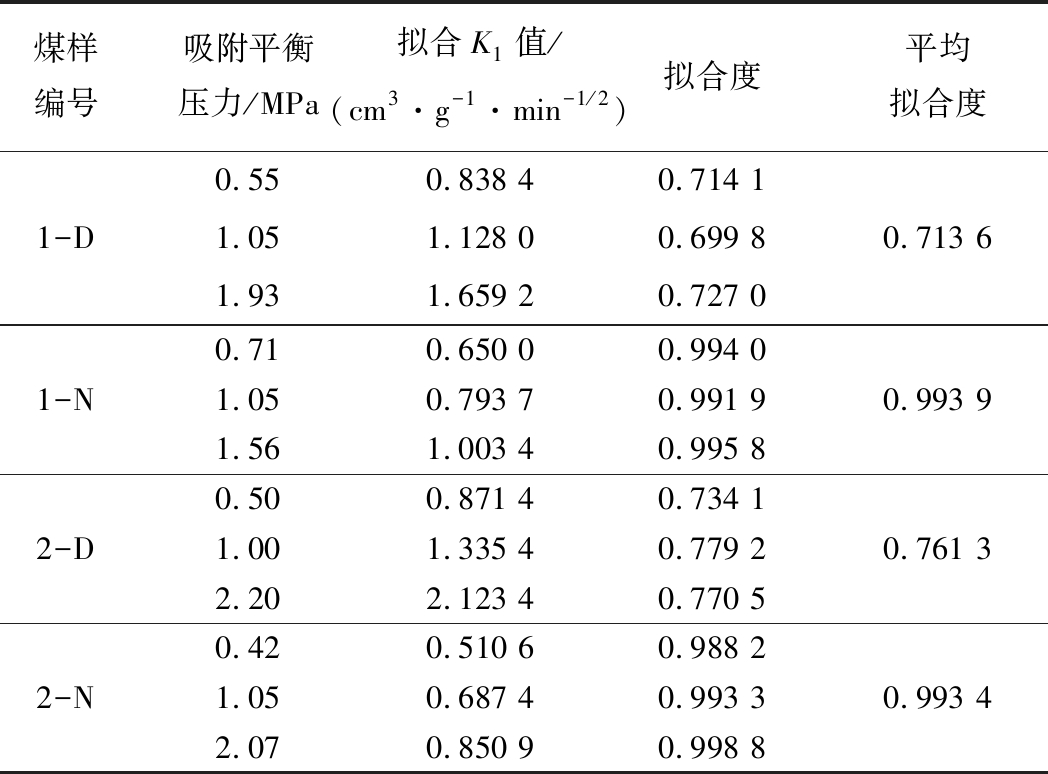 | 煤样编号 | 吸附平衡压力/MPa | 拟合$K_1$值/($cm^3 \cdot g^{-1} \cdot min^{-1/2}$) | 拟合度 | 平均拟合度 |
|---|---|---|---|---|
| 1-D | 0.55 | 0.838 4 | 0.714 1 | 0.713 6 |
| | 1.05 | 1.128 0 | 0.699 8 | |
| | 1.93 | 1.659 2 | 0.727 0 | |
| 1-N | 0.71 | 0.650 0 | 0.994 0 | 0.993 9 |
| | 1.05 | 0.793 7 | 0.991 9 | |
| | 1.56 | 1.003 4 | 0.995 8 | |
| 2-D | 0.50 | 0.871 4 | 0.734 1 | 0.761 3 |
| | 1.00 | 1.335 4 | 0.779 2 | |
| | 2.20 | 2.123 4 | 0.770 5 | |
| 2-N | 0.42 | 0.510 6 | 0.988 2 | 0.993 4 |
| | 1.05 | 0.687 4 | 0.993 3 | |
| | 2.07 | 0.850 9 | 0.998 8 | |